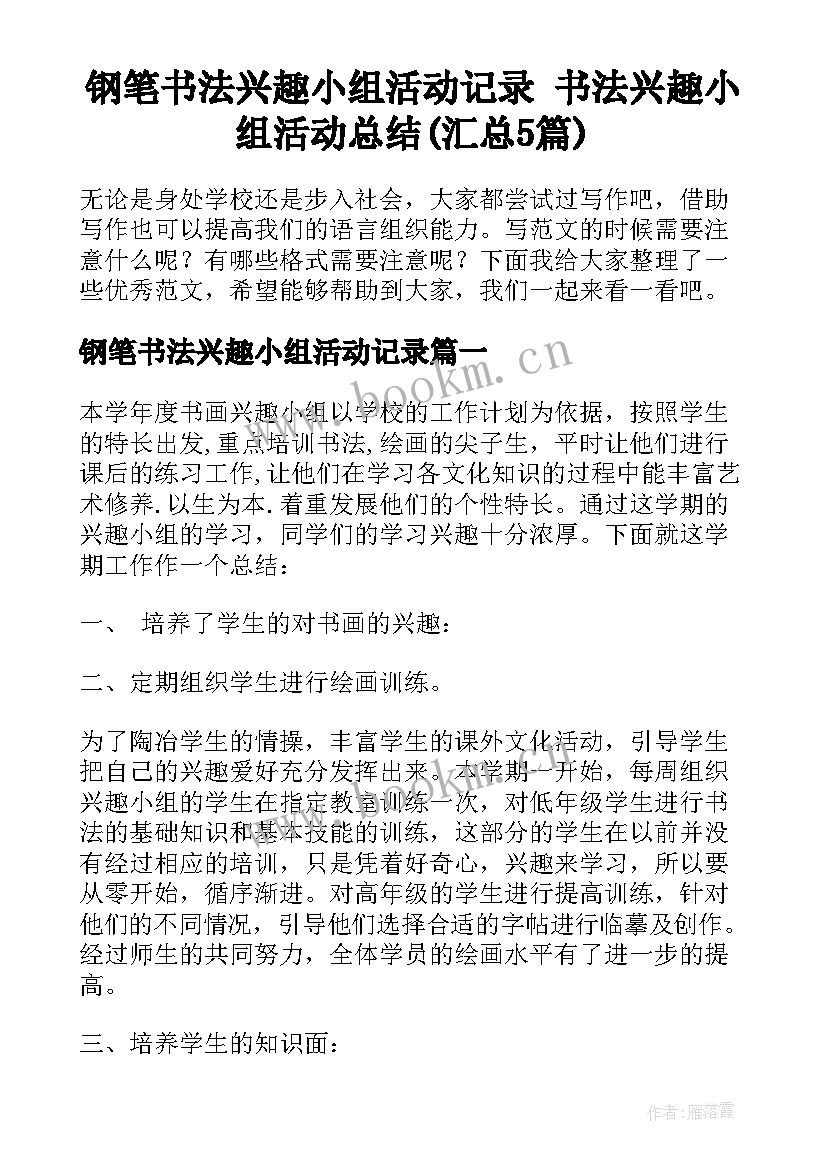 钢笔书法兴趣小组活动记录 书法兴趣小组活动总结(汇总5篇)

无论是身处学校还是步入社会，大家都尝试过写作吧，借助写作也可以提高我们的语言组织能力。写范文的时候需要注意什么呢？有哪些格式需要注意呢？下面我给大家整理了一些优秀范文，希望能够帮助到大家，我们一起来看一看吧。

钢笔书法兴趣小组活动记录篇一

www.bookm.cn

本学年度书画兴趣小组以学校的工作计划为依据，按照学生的特长出发,重点培训书法,绘画的尖子生，平时让他们进行课后的练习工作,让他们在学习各文化知识的过程中能丰富艺术修养.以生为本.着重发展他们的个性特长。通过这学期的兴趣小组的学习，同学们的学习兴趣十分浓厚。下面就这学期工作作一个总结：

一、 培养了学生的对书画的兴趣：

二、定期组织学生进行绘画训练。

为了陶冶学生的情操，丰富学生的课外文化活动，引导学生把自己的兴趣爱好充分发挥出来。本学期一开始，每周组织兴趣小组的学生在指定教室训练一次，对低年级学生进行书法的基础知识和基本技能的训练，这部分的学生在以前并没有经过相应的培训，只是凭着好奇心，兴趣来学习，所以要从零开始，循序渐进。对高年级的学生进行提高训练，针对他们的不同情况，引导他们选择合适的字帖进行临摹及创作。经过师生的共同努力，全体学员的绘画水平有了进一步的提高。

三、培养学生的知识面：

作者：雁落霞